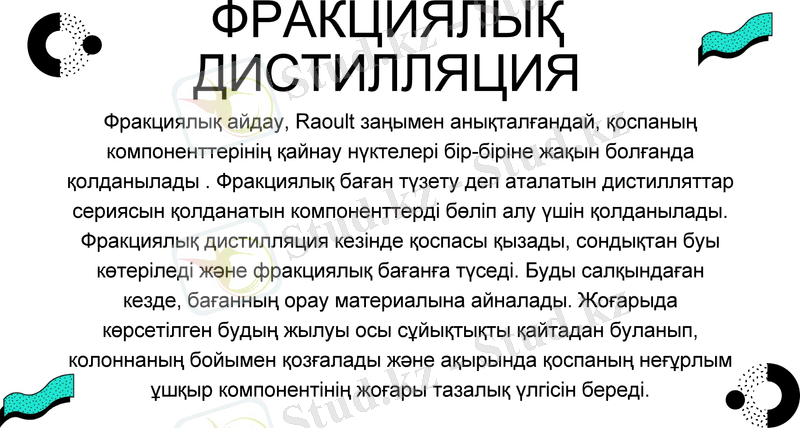 ФРАКЦИЯЛЫҚ ДИСТИЛЛЯЦИЯ

Фракциялық айдау, Raoult заңымен анықталғандай, қоспаның компоненттерінің қайнау нүктелері бір-біріне жақын болғанда қолданылады . Фракциялық баған түзету деп аталатын дистилляттар сериясын қолданатын компоненттерді бөліп алу үшін қолданылады. Фракциялық дистилляция кезінде қоспасы қызады, сондықтан буы көтеріледі және фракциялық бағанға түседі. Буды салқындаған кезде, бағанның орау материалына айналады. Жоғарыда көрсетілген будың жылуы осы сұйықтықты қайтадан буланып, колоннаның бойымен қозғалады және ақырында қоспаның неғұрлым ұшқыр компонентінің жоғары тазалық үлгісін береді.

Stud.kz